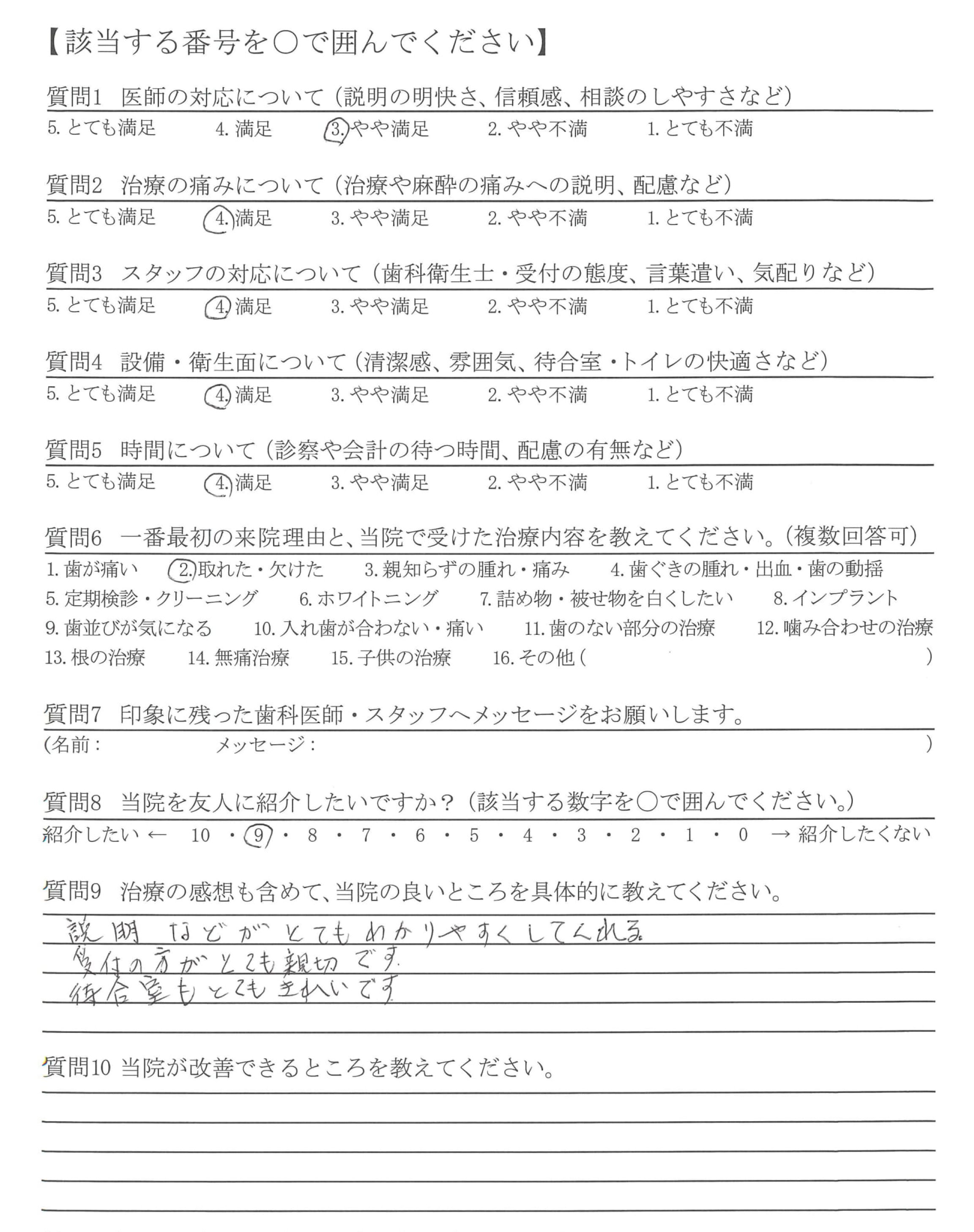 【該当する番号を○で囲んでください】

質問1 医師の対応について（説明の明快さ、信頼感、相談のしやすさなど）
5. とても満足　4. 満足　3. やや満足　2. やや不満　1. とても不満

質問2 治療の痛みについて（治療や麻酔の痛みへの説明、配慮など）
5. とても満足　4. 満足　3. やや満足　2. やや不満　1. とても不満

質問3 スタッフの対応について（歯科衛生士・受付の態度、言葉遣い、気配りなど）
5. とても満足　4. 満足　3. やや満足　2. やや不満　1. とても不満

質問4 設備・衛生面について（清潔感、雰囲気、待合室・トイレの快適さなど）
5. とても満足　4. 満足　3. やや満足　2. やや不満　1. とても不満

質問5 時間について（診察や会計の待つ時間、配慮の有無など）
5. とても満足　4. 満足　3. やや満足　2. やや不満　1. とても不満

質問6 一番最初の来院理由と、当院で受けた治療内容を教えてください。（複数回答可）
1. 歯が痛い　2. 取れた・欠けた　3. 親知らずの腫れ・痛み　4. 歯ぐきの腫れ・出血・歯の動揺
5. 定期検診・クリーニング　6. ホワイトニング　7. 詰め物・被せ物を白くしたい　8. インプラント
9. 歯並びが気になる　10. 入れ歯が合わない・痛い　11. 歯のない部分の治療　12. 噛み合わせの治療
13. 根の治療　14. 無痛治療　15. 子供の治療　16. その他（　）

質問7 印象に残った歯科医師・スタッフへメッセージをお願いします。
（名前：　メッセージ：　）

質問8 当院を友人に紹介したいですか？（該当する数字を○で囲んでください。）
紹介したい ← 10 ・ 9 ・ 8 ・ 7 ・ 6 ・ 5 ・ 4 ・ 3 ・ 2 ・ 1 ・ 0 → 紹介したくない

質問9 治療の感想も含めて、当院の良いところを具体的に教えてください。
説明などがとてもわかりやすくしてくれる
受付の方がとても親切です
待合室もとてもきれいです

質問10 当院が改善できるところを教えてください。